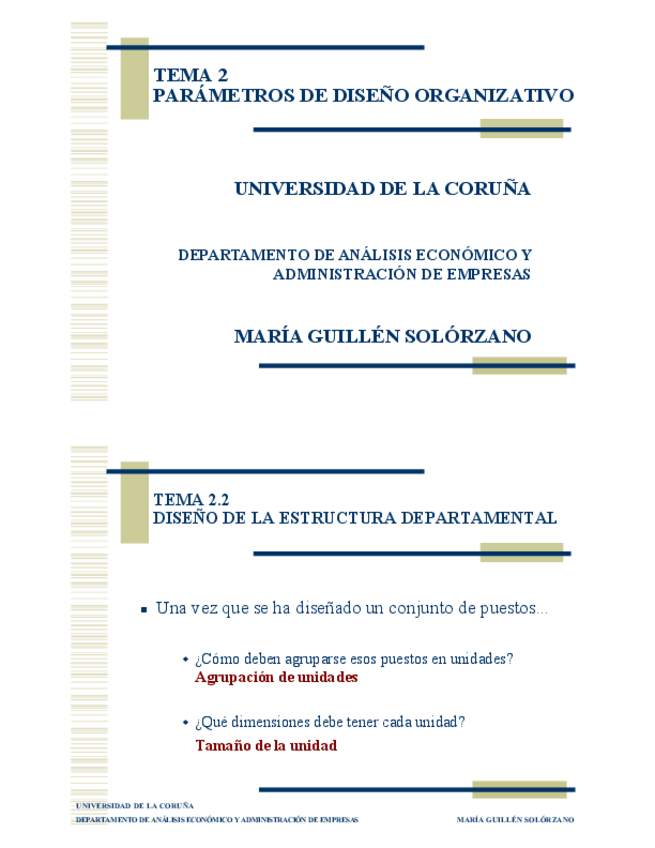 TEMA 2
PARÁMETROS DE DISEÑO ORGANIZATIVO

UNIVERSIDAD DE LA CORUÑA

DEPARTAMENTO DE ANÁLISIS ECONÓMICO Y ADMINISTRACIÓN DE EMPRESAS

MARÍA GUILLÉN SOLÓRZANO

TEMA 2.2
DISEÑO DE LA ESTRUCTURA DEPARTAMENTAL

Una vez que se ha diseñado un conjunto de puestos...

¿Cómo deben agruparse esos puestos en unidades?
Agrupación de unidades

¿Qué dimensiones debe tener cada unidad?
Tamaño de la unidad

UNIVERSIDAD DE LA CORUÑA
DEPARTAMENTO DE ANÁLISIS ECONÓMICO Y ADMINISTRACIÓN DE EMPRESAS
MARÍA GUILLÉN SOLÓRZANO